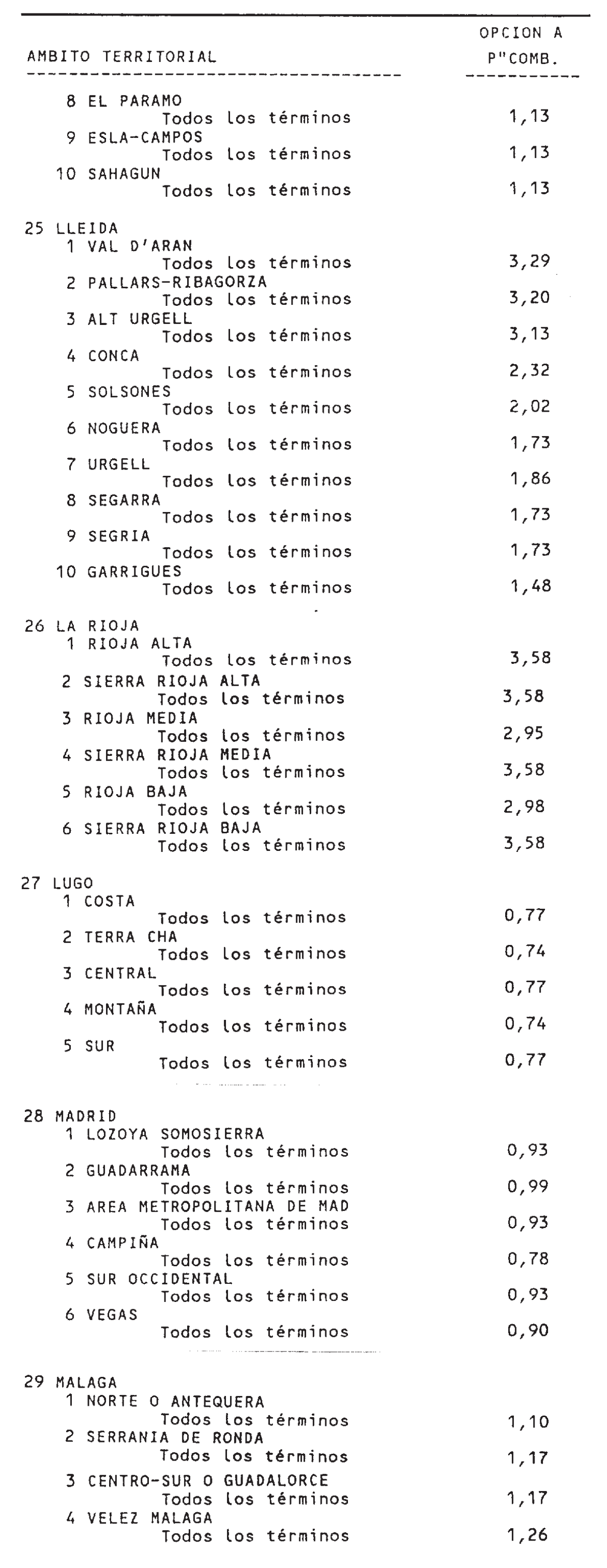 | AMBITO TERRITORIAL | OPCION A P"COMB. |
|---|---|
| 8 EL PARAMO | |
| Todos los términos | 1,13 |
| 9 ESLA-CAMPOS | |
| Todos los términos | 1,13 |
| 10 SAHAGUN | |
| Todos los términos | 1,13 |
| 25 LLEIDA | |
| 1 VAL D'ARAN | |
| Todos los términos | 3,29 |
| 2 PALLARS-RIBAGORZA | |
| Todos los términos | 3,20 |
| 3 ALT URGELL | |
| Todos los términos | 3,13 |
| 4 CONCA | |
| Todos los términos | 2,32 |
| 5 SOLSONES | |
| Todos los términos | 2,02 |
| 6 NOGUERA | |
| Todos los términos | 1,73 |
| 7 URGELL | |
| Todos los términos | 1,86 |
| 8 SEGARRA | |
| Todos los términos | 1,73 |
| 9 SEGRIA | |
| Todos los términos | 1,73 |
| 10 GARRIGUES | |
| Todos los términos | 1,48 |
| 26 LA RIOJA | |
| 1 RIOJA ALTA | |
| Todos los términos | 3,58 |
| 2 SIERRA RIOJA ALTA | |
| Todos los términos | 3,58 |
| 3 RIOJA MEDIA | |
| Todos los términos | 2,95 |
| 4 SIERRA RIOJA MEDIA | |
| Todos los términos | 3,58 |
| 5 RIOJA BAJA | |
| Todos los términos | 2,98 |
| 6 SIERRA RIOJA BAJA | |
| Todos los términos | 3,58 |
| 27 LUGO | |
| 1 COSTA | |
| Todos los términos | 0,77 |
| 2 TERRA CHA | |
| Todos los términos | 0,74 |
| 3 CENTRAL | |
| Todos los términos | 0,77 |
| 4 MONTAÑA | |
| Todos los términos | 0,74 |
| 5 SUR | |
| Todos los términos | 0,77 |
| 28 MADRID | |
| 1 LOZOYA SOMOSIERRA | |
| Todos los términos | 0,93 |
| 2 GUADARRAMA | |
| Todos los términos | 0,99 |
| 3 AREA METROPOLITANA DE MAD | |
| Todos los términos | 0,93 |
| 4 CAMPIÑA | |
| Todos los términos | 0,78 |
| 5 SUR OCCIDENTAL | |
| Todos los términos | 0,93 |
| 6 VEGAS | |
| Todos los términos | 0,90 |
| 29 MALAGA | |
| 1 NORTE O ANTEQUERA | |
| Todos los términos | 1,10 |
| 2 SERRANIA DE RONDA | |
| Todos los términos | 1,17 |
| 3 CENTRO-SUR O GUADALORCE | |
| Todos los términos | 1,17 |
| 4 VELEZ MALAGA | |
| Todos los términos | 1,26 |